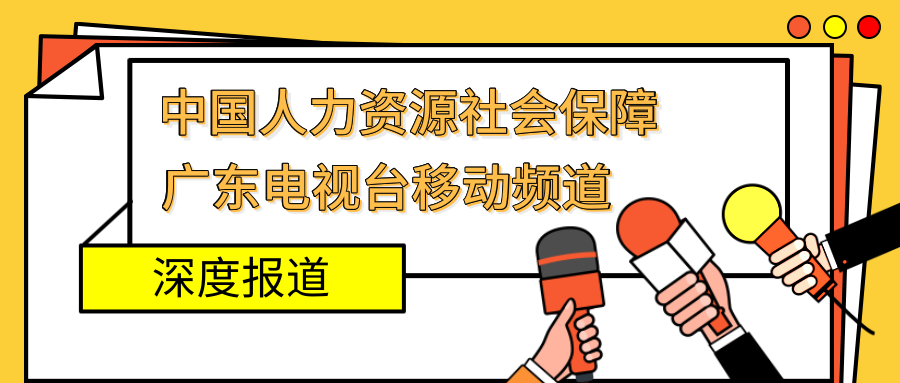 中国人力资源社会保障
广东电视台移动频道

深度报道